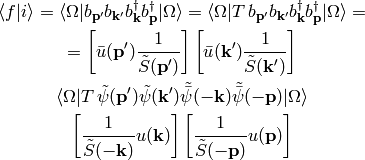 $\langle f|i\rangle = \langle\Omega|b_{\mathbf{p}'}b_{\mathbf{k}'}b^\dagger_{\mathbf{k}}b^\dagger_{\mathbf{p}}|\Omega\rangle = \langle\Omega|T\,b_{\mathbf{p}'}b_{\mathbf{k}'}b^\dagger_{\mathbf{k}}b^\dagger_{\mathbf{p}}|\Omega\rangle =$

$= \left[\bar{u}(\mathbf{p}')\frac{1}{\tilde{S}(\mathbf{p}')}\right]\left[\bar{u}(\mathbf{k}')\frac{1}{\tilde{S}(\mathbf{k}')}\right]$

$\langle\Omega|T\,\tilde{\psi}(\mathbf{p}')\tilde{\psi}(\mathbf{k}')\tilde{\bar{\psi}}(-\mathbf{k})\tilde{\bar{\psi}}(-\mathbf{p})|\Omega\rangle$

$\left[\frac{1}{\tilde{S}(-\mathbf{k})}u(\mathbf{k})\right]\left[\frac{1}{\tilde{S}(-\mathbf{p})}u(\mathbf{p})\right]$